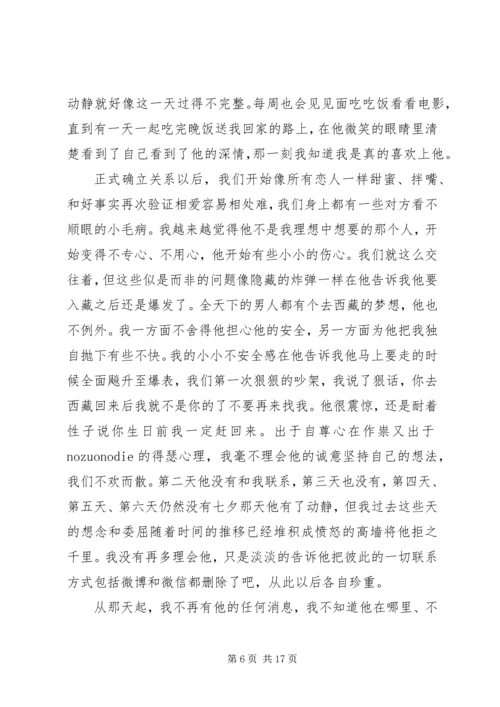 动静就好像这一天过得不完整。每周也会见见面吃吃饭看看电影，直到有一天一起吃完晚饭送我回家的路上，在他微笑的眼睛里清楚看到了自己看到了他的深情，那一刻我知道我是真的喜欢上他。

正式确立关系以后，我们开始像所有恋人一样甜蜜、拌嘴、和好事实再次验证相爱容易相处难，我们身上都有一些对方看不顺眼的小毛病。我越来越觉得他不是我理想中想要的那个人，开始变得不专心、不用心，他开始有些小小的伤心。我们就这么交往着，但这些似是而非的问题像隐藏的炸弹一样在他告诉我他要入藏之后还是爆发了。全天下的男人都有个去西藏的梦想，他也不例外。我一方面不舍得他担心他的安全，另一方面为他把我独自抛下有些不快。我的小小不安全感在他告诉我他马上要走的时候全面飚升至爆表，我们第一次狠狠的吵架，我说了狠话，你去西藏回来后我就不是你的了不要再来找我。他很震惊，还是耐着性子说你生日前我一定赶回来。出于自尊心在作祟又出于nozuonodie的得瑟心理，我毫不理会他的诚意坚持自己的想法，我们不欢而散。第二天他没有和我联系，第三天也没有，第四天、第五天、第六天仍然没有七夕那天他有了动静，但我过去这些天的想念和委屈随着时间的推移已经堆积成愤怒的高墙将他拒之千里。我没有再多理会他，只是淡淡的告诉他把彼此的一切联系方式包括微博和微信都删除了吧，从此以后各自珍重。

从那天起，我不再有他的任何消息，我不知道他在哪里、不

第 6 页 共 17 页